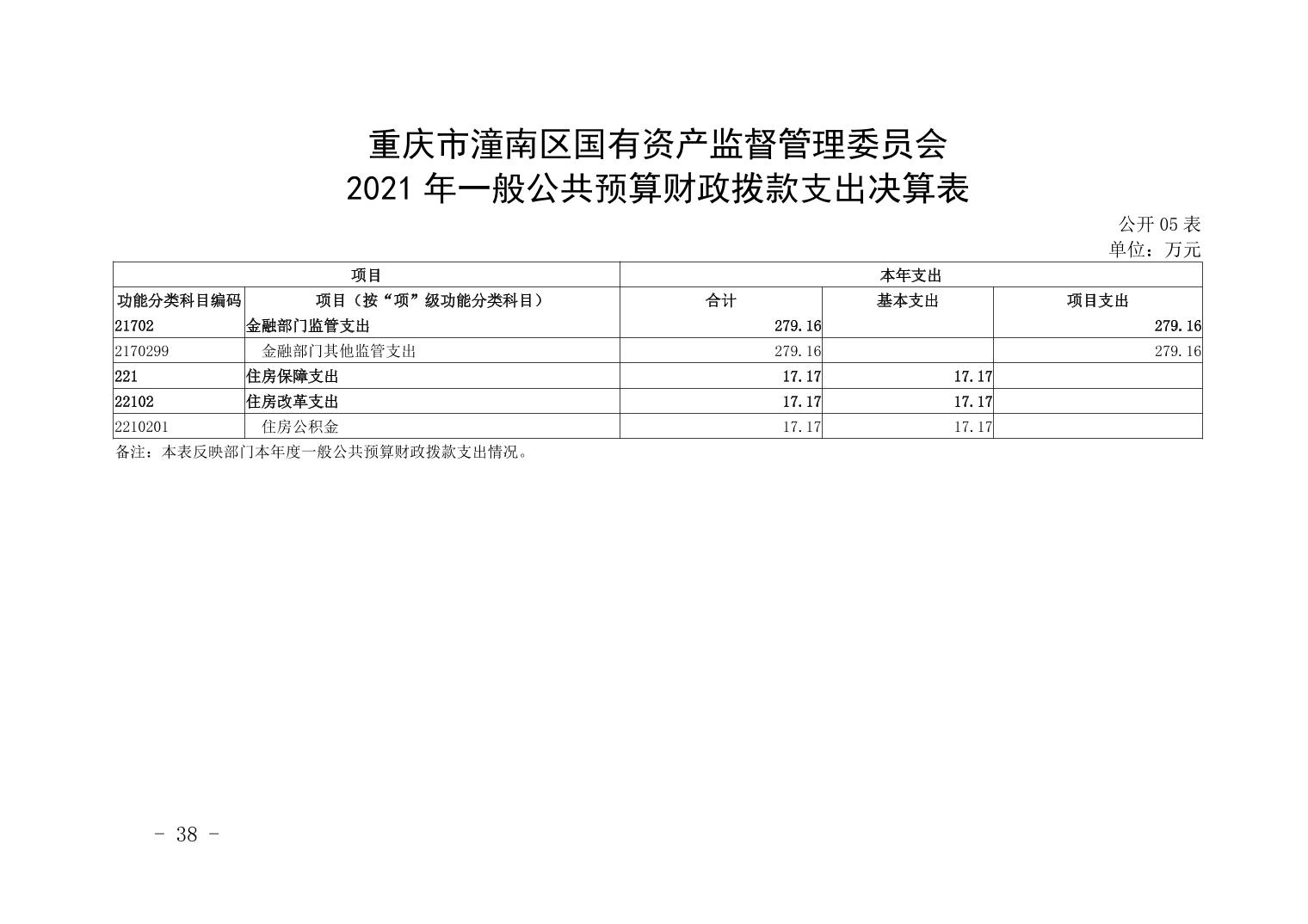 重庆市潼南区国有资产监督管理委员会
2021 年一般公共预算财政拨款支出决算表

公开 05 表
单位：万元

| 项目 | | 本年支出 | | |
|---|---|---|---|---|
| 功能分类科目编码 | 项目（按“项”级功能分类科目） | 合计 | 基本支出 | 项目支出 |
| 21702 | 金融部门监管支出 | 279.16 | | 279.16 |
| 2170299 | 金融部门其他监管支出 | 279.16 | | 279.16 |
| 221 | 住房保障支出 | 17.17 | 17.17 | |
| 22102 | 住房改革支出 | 17.17 | 17.17 | |
| 2210201 | 住房公积金 | 17.17 | 17.17 | |

备注：本表反映部门本年度一般公共预算财政拨款支出情况。

- 38 -